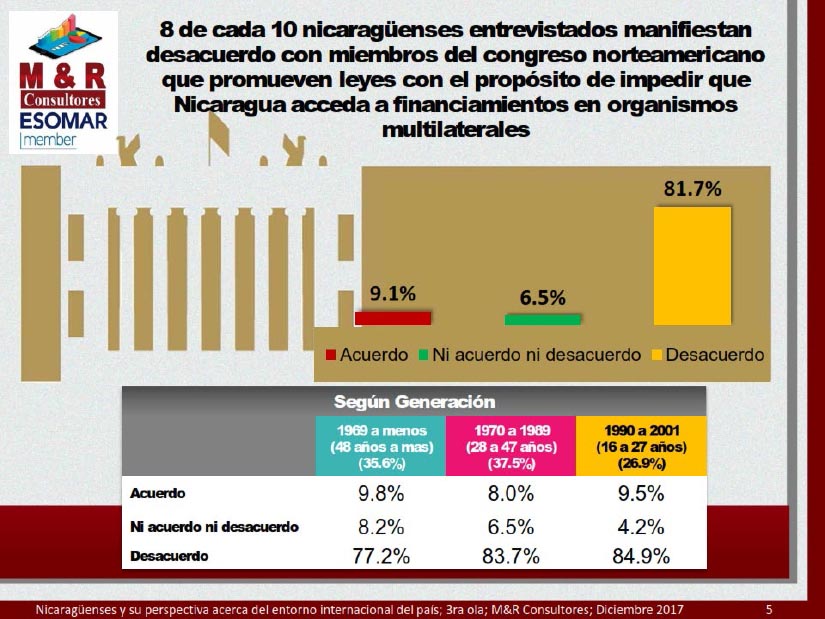 M & R
Consultores
ESOMAR
member

8 de cada 10 nicaragüenses entrevistados manifiestan desacuerdo con miembros del congreso norteamericano que promueven leyes con el propósito de impedir que Nicaragua acceda a financiamientos en organismos multilaterales

9.1%
6.5%
81.7%

Acuerdo
Ni acuerdo ni desacuerdo
Desacuerdo

Según Generación

| | 1969 a menos (48 años a mas) (35.6%) | 1970 a 1989 (28 a 47 años) (37.5%) | 1990 a 2001 (16 a 27 años) (26.9%) |
|---|---|---|---|
| Acuerdo | 9.8% | 8.0% | 9.5% |
| Ni acuerdo ni desacuerdo | 8.2% | 6.5% | 4.2% |
| Desacuerdo | 77.2% | 83.7% | 84.9% |

Nicaragüenses y su perspectiva acerca del entorno internacional del país; 3ra ola; M&R Consultores; Diciembre 2017 5